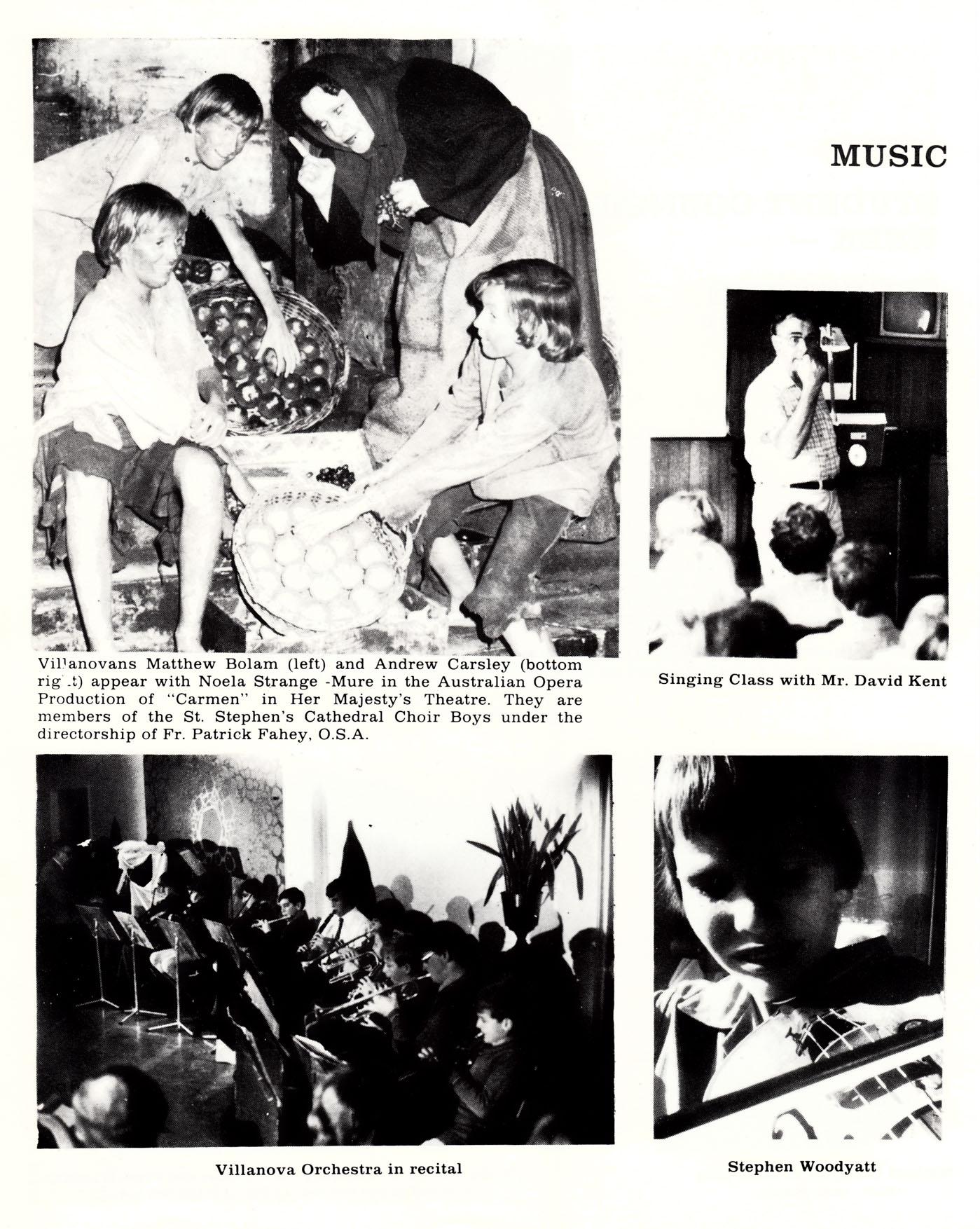 MUSIC

Villanovans Matthew Bolam (left) and Andrew Carsley (bottom right) appear with Noela Strange -Mure in the Australian Opera Production of "Carmen" in Her Majesty's Theatre. They are members of the St. Stephen's Cathedral Choir Boys under the directorship of Fr. Patrick Fahey, O.S.A.

Singing Class with Mr. David Kent

Villanova Orchestra in recital

Stephen Woodyatt